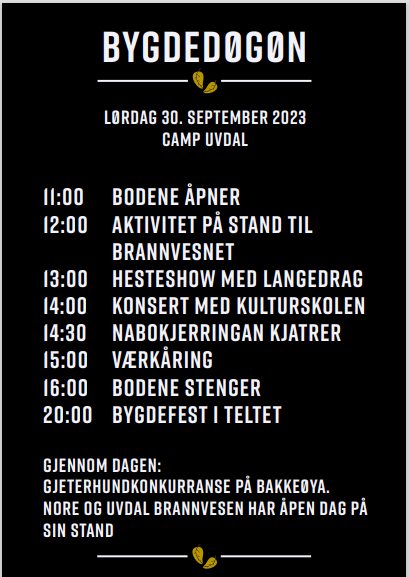 BYGDEDØGØN

LØRDAG 30. SEPTEMBER 2023
CAMP UVDAL

11:00 BODENE ÅPNER
12:00 AKTIVITET PÅ STAND TIL BRANNVESNET
13:00 HESTESHOW MED LANGEDRAG
14:00 KONSERT MED KULTURSKOLEN
14:30 NABOKJERRINGAN KJATRER
15:00 VÆRKÅRING
16:00 BODENE STENGER
20:00 BYGDEFEST I TELTET

GJENNOM DAGEN:
GJETERHUNDKONKURRANSE PÅ BAKKEØYA.
NORE OG UVDAL BRANNVESEN HAR ÅPEN DAG PÅ SIN STAND